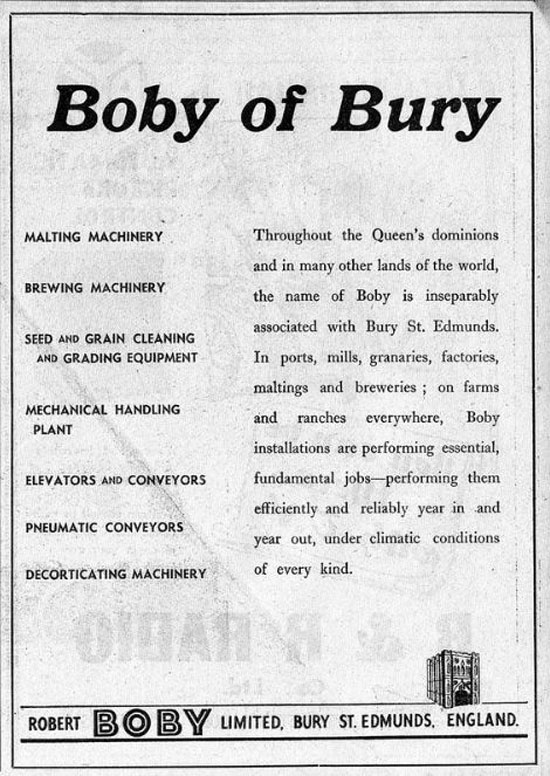 Boby of Bury

MALTING MACHINERY

BREWING MACHINERY

SEED AND GRAIN CLEANING AND GRADING EQUIPMENT

MECHANICAL HANDLING PLANT

ELEVATORS AND CONVEYORS

PNEUMATIC CONVEYORS

DECORTICATING MACHINERY

Throughout the Queen's dominions and in many other lands of the world, the name of Boby is inseparably associated with Bury St. Edmunds. In ports, mills, granaries, factories, maltings and breweries ; on farms and ranches everywhere, Boby installations are performing essential, fundamental jobs—performing them efficiently and reliably year in and year out, under climatic conditions of every kind.

ROBERT BOBY LIMITED, BURY ST. EDMUNDS, ENGLAND.